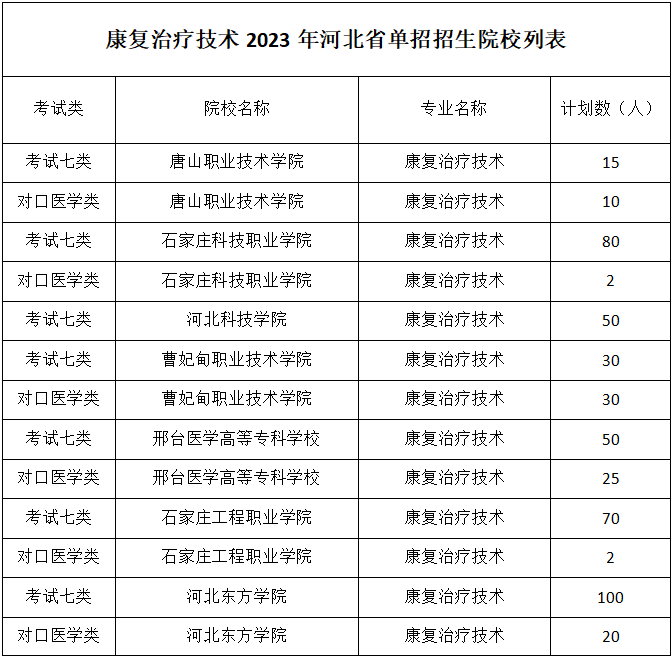 康复治疗技术 2023 年河北省单招招生院校列表

| 考试类 | 院校名称 | 专业名称 | 计划数（人） |
|---|---|---|---|
| 考试七类 | 唐山职业技术学院 | 康复治疗技术 | 15 |
| 对口医学类 | 唐山职业技术学院 | 康复治疗技术 | 10 |
| 考试七类 | 石家庄科技职业学院 | 康复治疗技术 | 80 |
| 对口医学类 | 石家庄科技职业学院 | 康复治疗技术 | 2 |
| 考试七类 | 河北科技学院 | 康复治疗技术 | 50 |
| 考试七类 | 曹妃甸职业技术学院 | 康复治疗技术 | 30 |
| 对口医学类 | 曹妃甸职业技术学院 | 康复治疗技术 | 30 |
| 考试七类 | 邢台医学高等专科学校 | 康复治疗技术 | 50 |
| 对口医学类 | 邢台医学高等专科学校 | 康复治疗技术 | 25 |
| 考试七类 | 石家庄工程职业学院 | 康复治疗技术 | 70 |
| 对口医学类 | 石家庄工程职业学院 | 康复治疗技术 | 2 |
| 考试七类 | 河北东方学院 | 康复治疗技术 | 100 |
| 对口医学类 | 河北东方学院 | 康复治疗技术 | 20 |